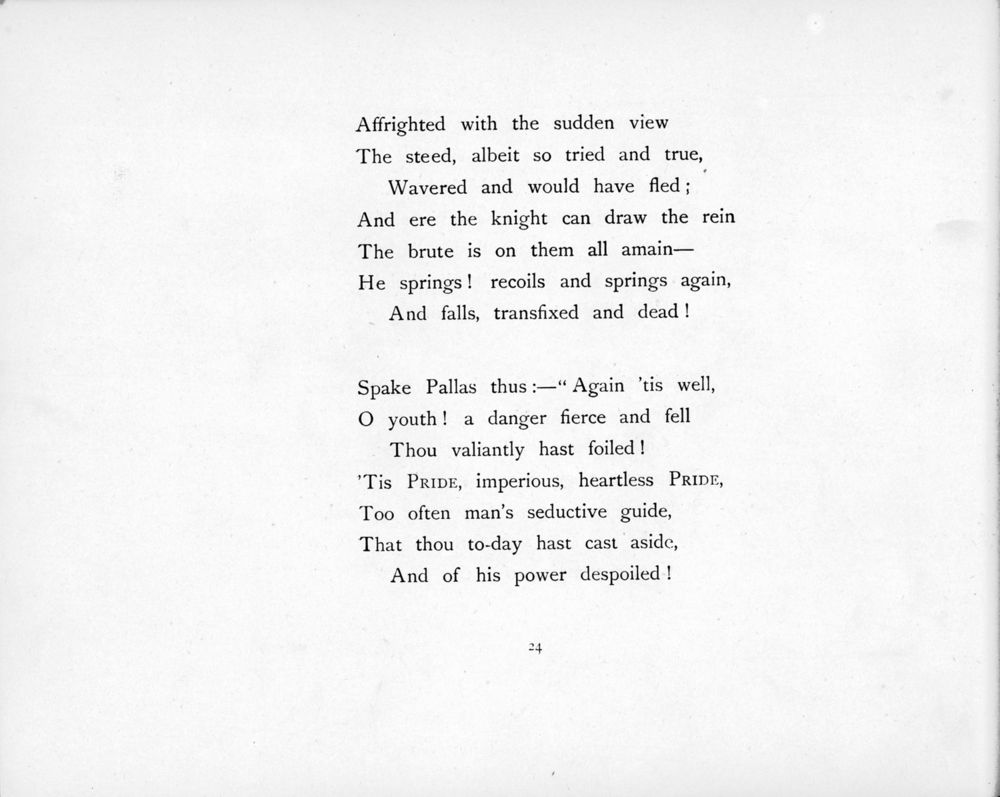 Affrighted with the sudden view
The steed, albeit so tried and true,
Wavered and would have fled;
And ere the knight can draw the rein
The brute is on them all amain—
He springs! recoils and springs again,
And falls, transfixed and dead!

Spake Pallas thus:—"Again 'tis well,
O youth! a danger fierce and fell
Thou valiantly hast foiled!
'Tis PRIDE, imperious, heartless PRIDE,
Too often man's seductive guide,
That thou to-day hast cast aside,
And of his power despoiled!

24